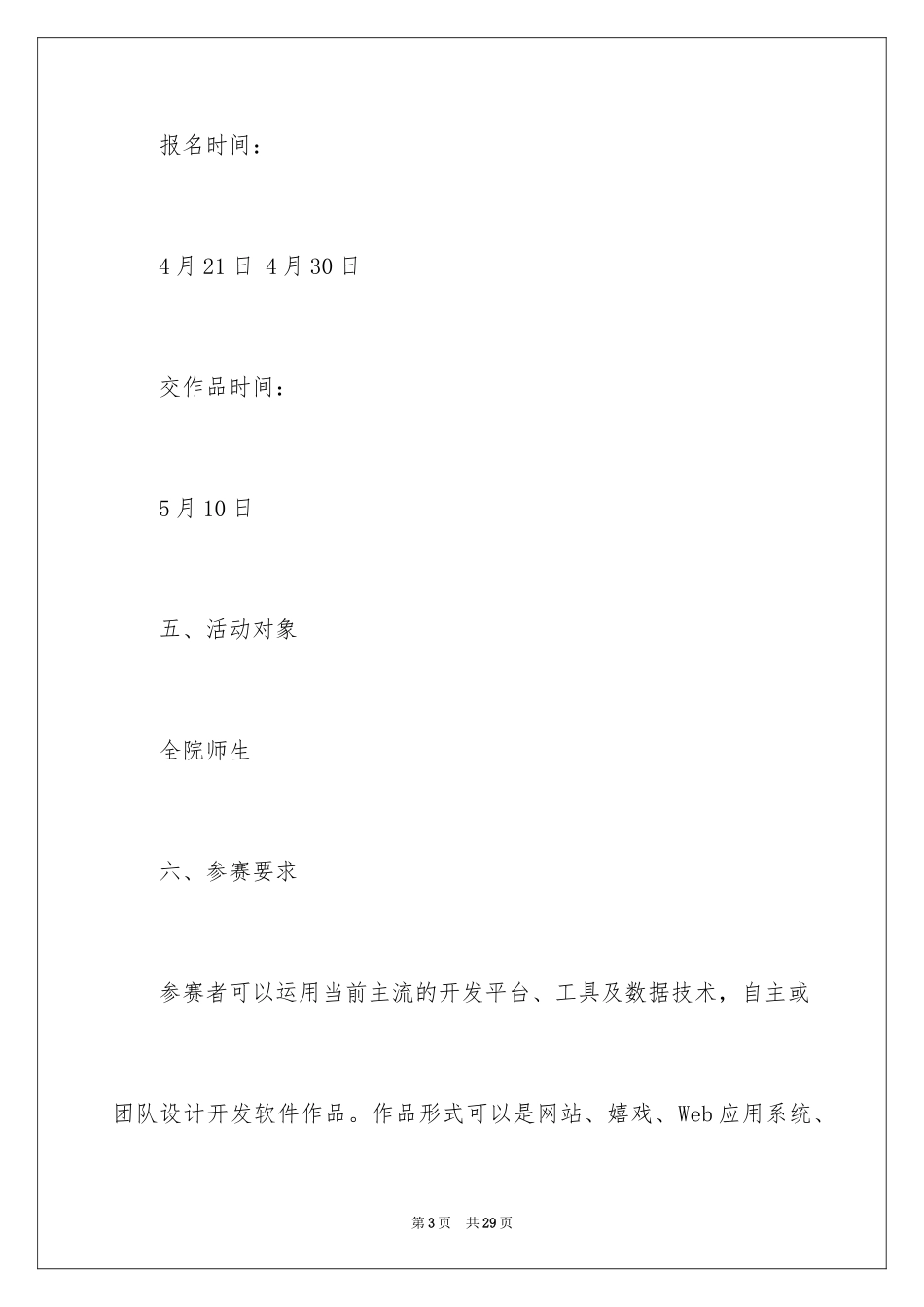 报名时间：

4月21日 4月30日

交作品时间：

5月10日

五、活动对象

全院师生

六、参赛要求

参赛者可以运用当前主流的开发平台、工具及数据技术，自主或团队设计开发软件作品。作品形式可以是网站、嬉戏、Web应用系统、

第3页 共29页